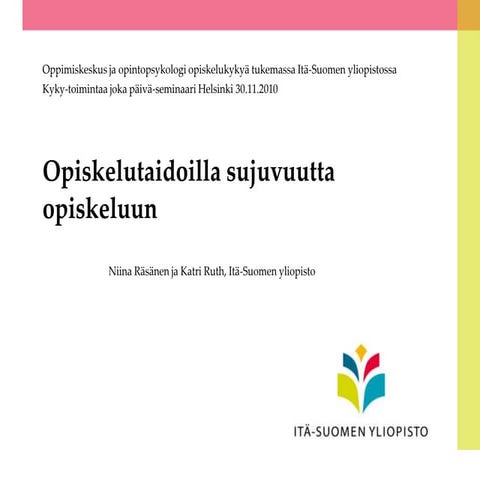 Oppimiskeskus ja opintopsykologi opiskelukykyä tukemassa Itä-Suomen yliopistossa
Kyky-toimintaa joka päivä-seminaari Helsinki 30.11.2010

Opiskelutaidoilla sujuvuutta opiskeluun

Niina Räsänen ja Katri Ruth, Itä-Suomen yliopisto

ITÄ-SUOMEN YLIOPISTO